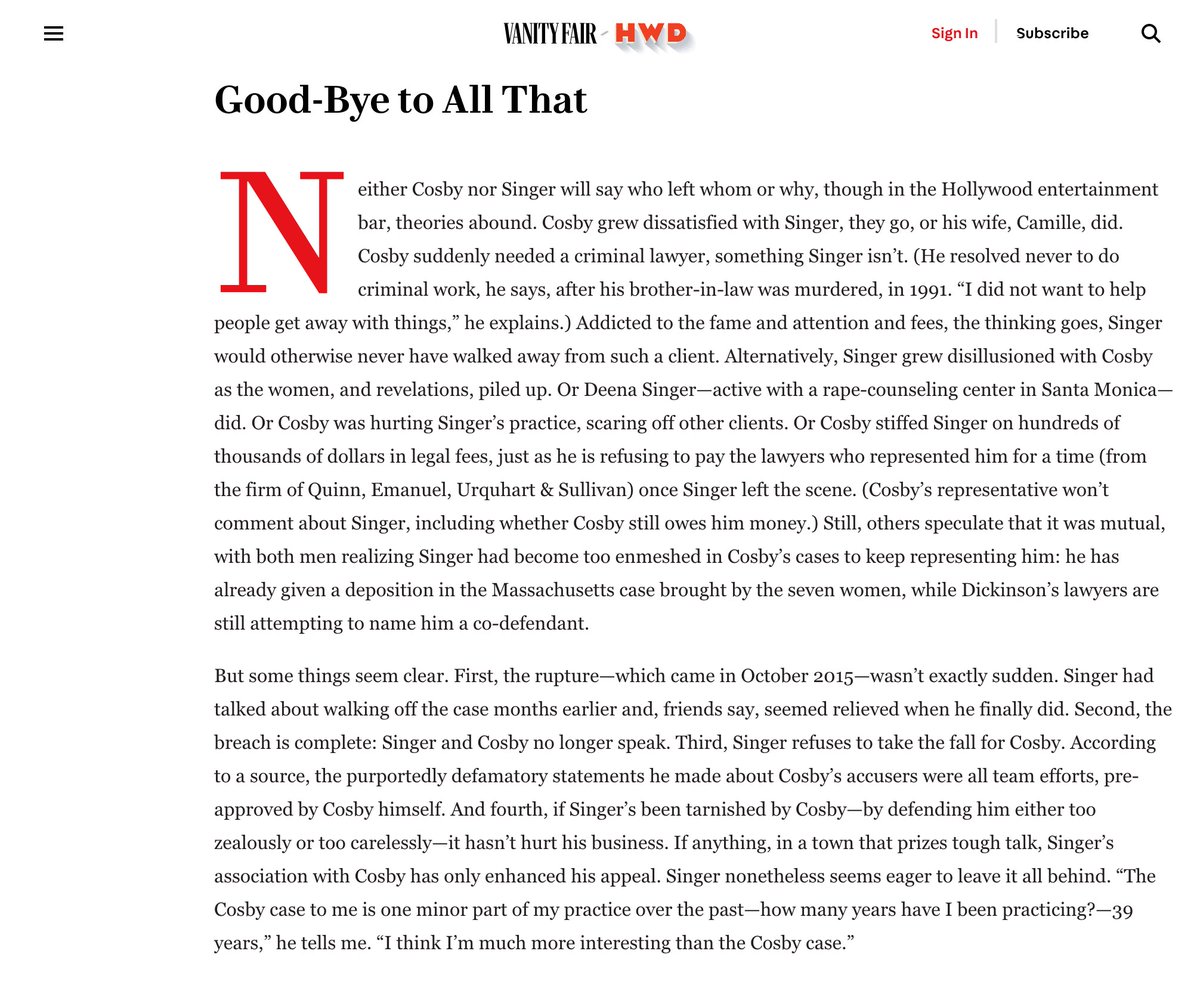 VANITY FAIR HWD

Sign In Subscribe

Good-Bye to All That

Neither Cosby nor Singer will say who left whom or why, though in the Hollywood entertainment bar, theories abound. Cosby grew dissatisfied with Singer, they go, or his wife, Camille, did. Cosby suddenly needed a criminal lawyer, something Singer isn't. (He resolved never to do criminal work, he says, after his brother-in-law was murdered, in 1991. "I did not want to help people get away with things," he explains.) Addicted to the fame and attention and fees, the thinking goes, Singer would otherwise never have walked away from such a client. Alternatively, Singer grew disillusioned with Cosby as the women, and revelations, piled up. Or Deena Singer—active with a rape-counseling center in Santa Monica—did. Or Cosby was hurting Singer's practice, scaring off other clients. Or Cosby stiffed Singer on hundreds of thousands of dollars in legal fees, just as he is refusing to pay the lawyers who represented him for a time (from the firm of Quinn, Emanuel, Urquhart & Sullivan) once Singer left the scene. (Cosby's representative won't comment about Singer, including whether Cosby still owes him money.) Still, others speculate that it was mutual, with both men realizing Singer had become too enmeshed in Cosby's cases to keep representing him: he has already given a deposition in the Massachusetts case brought by the seven women, while Dickinson's lawyers are still attempting to name him a co-defendant.

But some things seem clear. First, the rupture—which came in October 2015—wasn't exactly sudden. Singer had talked about walking off the case months earlier and, friends say, seemed relieved when he finally did. Second, the breach is complete: Singer and Cosby no longer speak. Third, Singer refuses to take the fall for Cosby. According to a source, the purportedly defamatory statements he made about Cosby's accusers were all team efforts, pre-approved by Cosby himself. And fourth, if Singer's been tarnished by Cosby—by defending him either too zealously or too carelessly—it hasn't hurt his business. If anything, in a town that prizes tough talk, Singer's association with Cosby has only enhanced his appeal. Singer nonetheless seems eager to leave it all behind. "The Cosby case to me is one minor part of my practice over the past—how many years have I been practicing?—39 years," he tells me. "I think I'm much more interesting than the Cosby case."